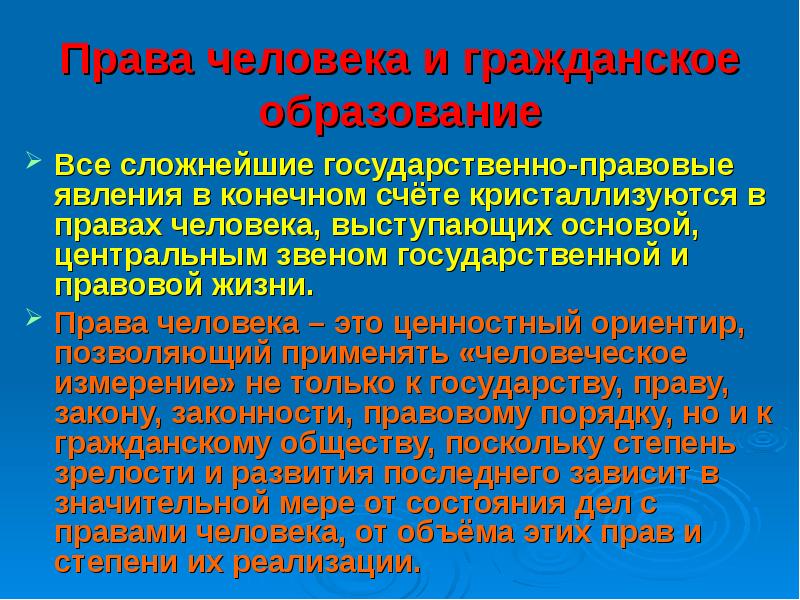 Права человека и гражданское образование

Все сложнейшие государственно-правовые явления в конечном счёте кристаллизуются в правах человека, выступающих основой, центральным звеном государственной и правовой жизни.

Права человека – это ценностный ориентир, позволяющий применять «человеческое измерение» не только к государству, праву, закону, законности, правовому порядку, но и к гражданскому обществу, поскольку степень зрелости и развития последнего зависит в значительной мере от состояния дел с правами человека, от объёма этих прав и степени их реализации.